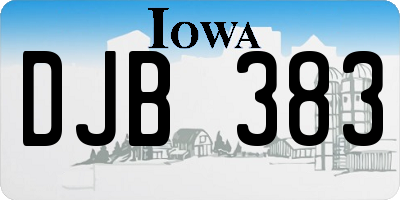 IOWA
DJB 383